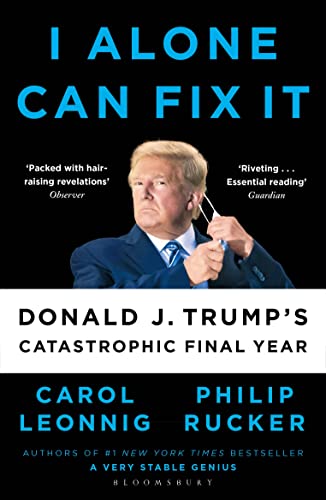 I ALONE CAN FIX IT

'Packed with hair-raising revelations'
Observer

'Riveting . . . Essential reading'
Guardian

DONALD J. TRUMP'S CATASTROPHIC FINAL YEAR

CAROL LEONNIG

PHILIP RUCKER

AUTHORS OF #1 NEW YORK TIMES BESTSELLER
A VERY STABLE GENIUS

BLOOMSBURY